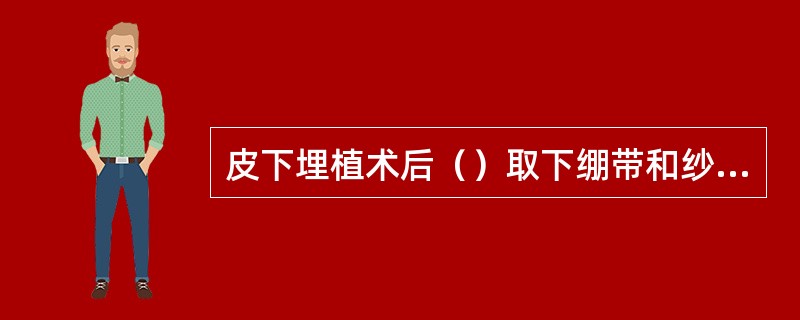 皮下埋植术后（）取下绷带和纱...